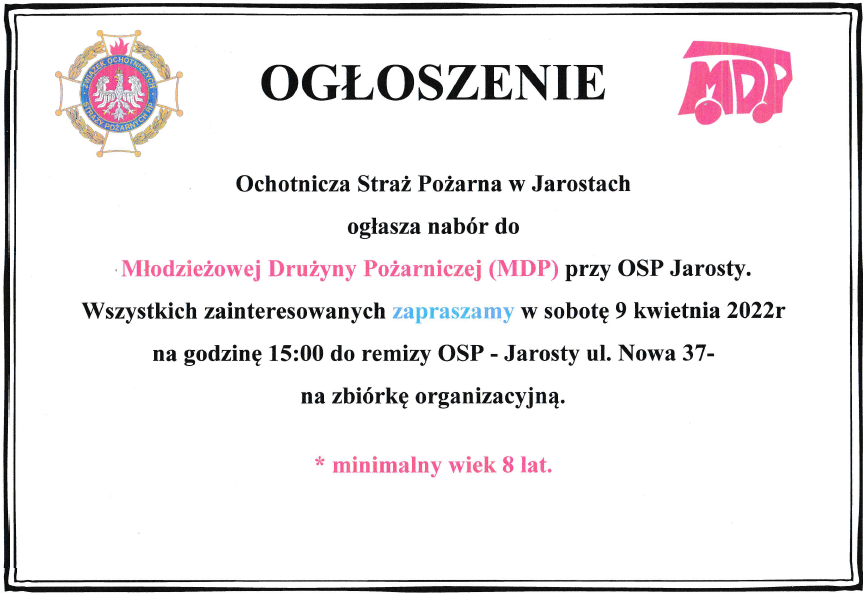 ZWIĄZEK OCHOTNICZYCH STRAŻY POŻARNYCH RP

OGŁOSZENIE

MDP

Ochotnicza Straż Pożarna w Jarostach

ogłasza nabór do

Młodzieżowej Drużyny Pożarniczej (MDP) przy OSP Jarosty.

Wszystkich zainteresowanych zapraszamy w sobotę 9 kwietnia 2022r

na godzinę 15:00 do remizy OSP - Jarosty ul. Nowa 37-

na zbiórkę organizacyjną.

* minimalny wiek 8 lat.